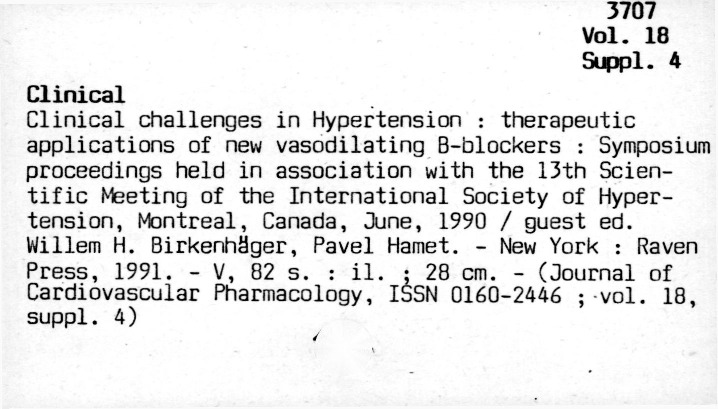 3707
Vol. 18
Suppl. 4

Clinical
Clinical challenges in Hypertension : therapeutic applications of new vasodilating B-blockers : Symposium proceedings held in association with the 13th Scientific Meeting of the International Society of Hypertension, Montreal, Canada, June, 1990 / guest ed. Willem H. Birkenhäger, Pavel Hamet. - New York : Raven Press, 1991. - V, 82 s. : il. ; 28 cm. - (Journal of Cardiovascular Pharmacology, ISSN 0160-2446 ; vol. 18, suppl. 4)